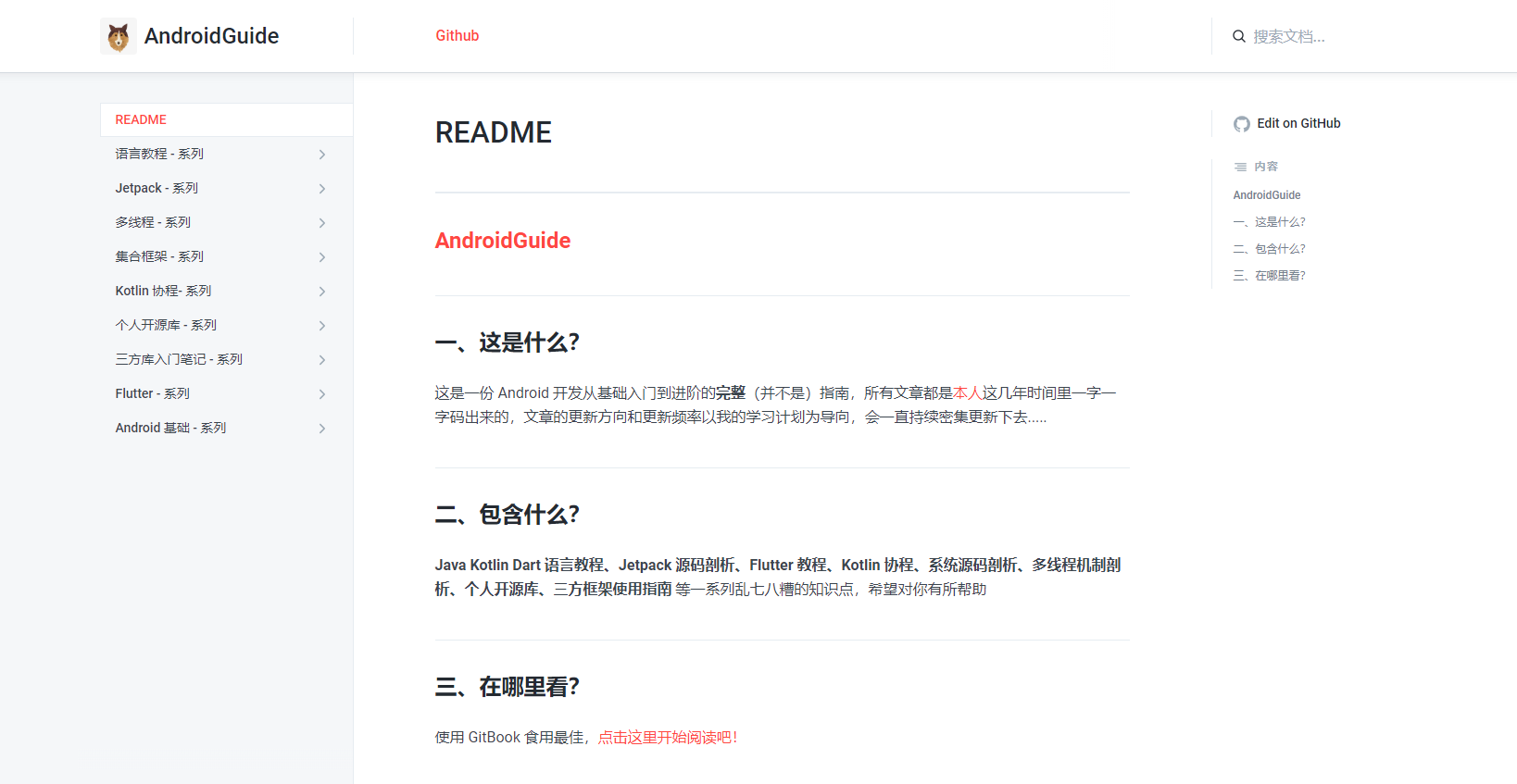 AndroidGuide

Github

搜索文档...

README

语言教程 - 系列

Jetpack - 系列

多线程 - 系列

集合框架 - 系列

Kotlin 协程- 系列

个人开源库 - 系列

三方库入门笔记 - 系列

Flutter - 系列

Android 基础 - 系列

README

AndroidGuide

一、这是什么?

这是一份 Android 开发从基础入门到进阶的完整（并不是）指南，所有文章都是本人这几年时间里一字一字码出来的，文章的更新方向和更新频率以我的学习计划为导向，会一直持续密集更新下去.....

二、包含什么?

Java Kotlin Dart 语言教程、Jetpack 源码剖析、Flutter 教程、Kotlin 协程、系统源码剖析、多线程机制剖析、个人开源库、三方框架使用指南 等一系列乱七八糟的知识点，希望对你有所帮助

三、在哪里看?

使用 GitBook 食用最佳，点击这里开始阅读吧！

Edit on GitHub

内容

AndroidGuide

一、这是什么?

二、包含什么?

三、在哪里看?